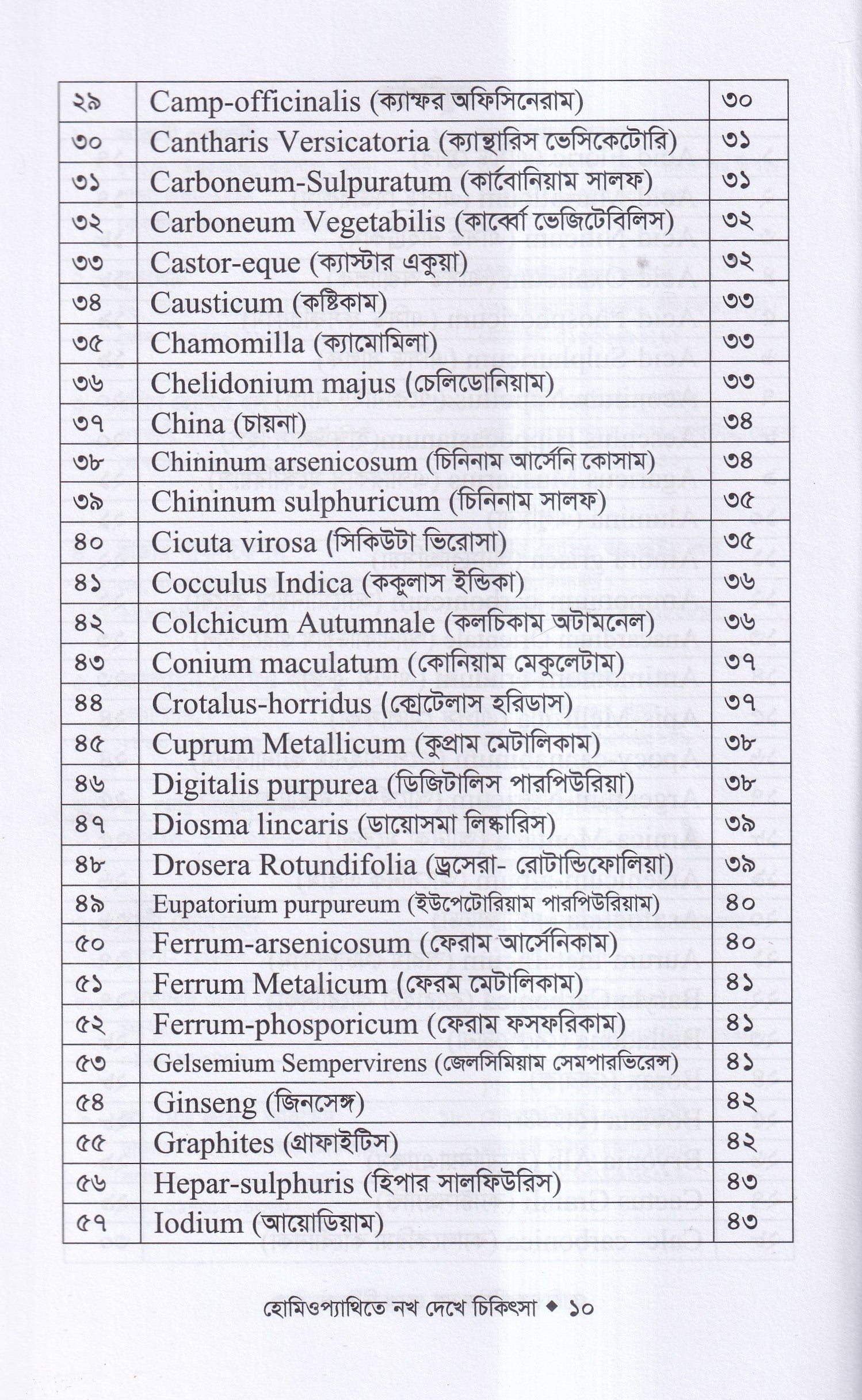 | ২৯ | Camp-officinalis (ক্যাম্ফর অফিসিনেরাম) | ৩০ |
|---|---|---|
| ৩০ | Cantharis Versicatoria (ক্যান্থারিস ভেসিকেটোরি) | ৩১ |
| ৩১ | Carboneum-Sulpuratum (কার্বোনিয়াম সালফ) | ৩১ |
| ৩২ | Carboneum Vegetabilis (কার্ব্বো ভেজিটেবিলিস) | ৩২ |
| ৩৩ | Castor-eque (ক্যাস্টার একুয়া) | ৩২ |
| ৩৪ | Causticum (কষ্টিকাম) | ৩৩ |
| ৩৫ | Chamomilla (ক্যামোমিলা) | ৩৩ |
| ৩৬ | Chelidonium majus (চেলিডোনিয়াম) | ৩৩ |
| ৩৭ | China (চায়না) | ৩৪ |
| ৩৮ | Chininum arsenicosum (চিনিনাম আর্সেনি কোসাম) | ৩৪ |
| ৩৯ | Chininum sulphuricum (চিনিনাম সালফ) | ৩৫ |
| ৪০ | Cicuta virosa (সিকিউটা ভিরোসা) | ৩৫ |
| ৪১ | Cocculus Indica (ককুলাস ইন্ডিকা) | ৩৬ |
| ৪২ | Colchicum Autumnale (কলচিকাম অটামনেল) | ৩৬ |
| ৪৩ | Conium maculatum (কোনিয়াম মেকুলেটাম) | ৩৭ |
| ৪৪ | Crotalus-horridus (ক্রোটেলাস হরিডাস) | ৩৭ |
| ৪৫ | Cuprum Metallicum (কুপ্রাম মেটালিকাম) | ৩৮ |
| ৪৬ | Digitalis purpurea (ডিজিটালিস পারপিউরিয়া) | ৩৮ |
| ৪৭ | Diosma lincaris (ডায়োসমা লিঙ্কারিস) | ৩৯ |
| ৪৮ | Drosera Rotundifolia (ড্রসেরা- রোটান্ডিফোলিয়া) | ৩৯ |
| ৪৯ | Eupatorium purpureum (ইউপেটোরিয়াম পারপিউরিয়াম) | ৪০ |
| ৫০ | Ferrum-arsenicosum (ফেরাম আর্সেনিকাম) | ৪০ |
| ৫১ | Ferrum Metalicum (ফেরম মেটালিকাম) | ৪১ |
| ৫২ | Ferrum-phosporicum (ফেরাম ফসফরিকাম) | ৪১ |
| ৫৩ | Gelsemium Sempervirens (জেলসিমিয়াম সেমপারভিরেন্স) | ৪১ |
| ৫৪ | Ginseng (জিনসেঙ্গ) | ৪২ |
| ৫৫ | Graphites (গ্রাফাইটিস) | ৪২ |
| ৫৬ | Hepar-sulphuris (হিপার সালফিউরিস) | ৪৩ |
| ৫৭ | Iodium (আয়োডিয়াম) | ৪৩ |

হোমিওপ্যাথিতে নখ দেখে চিকিৎসা ◆ ১০